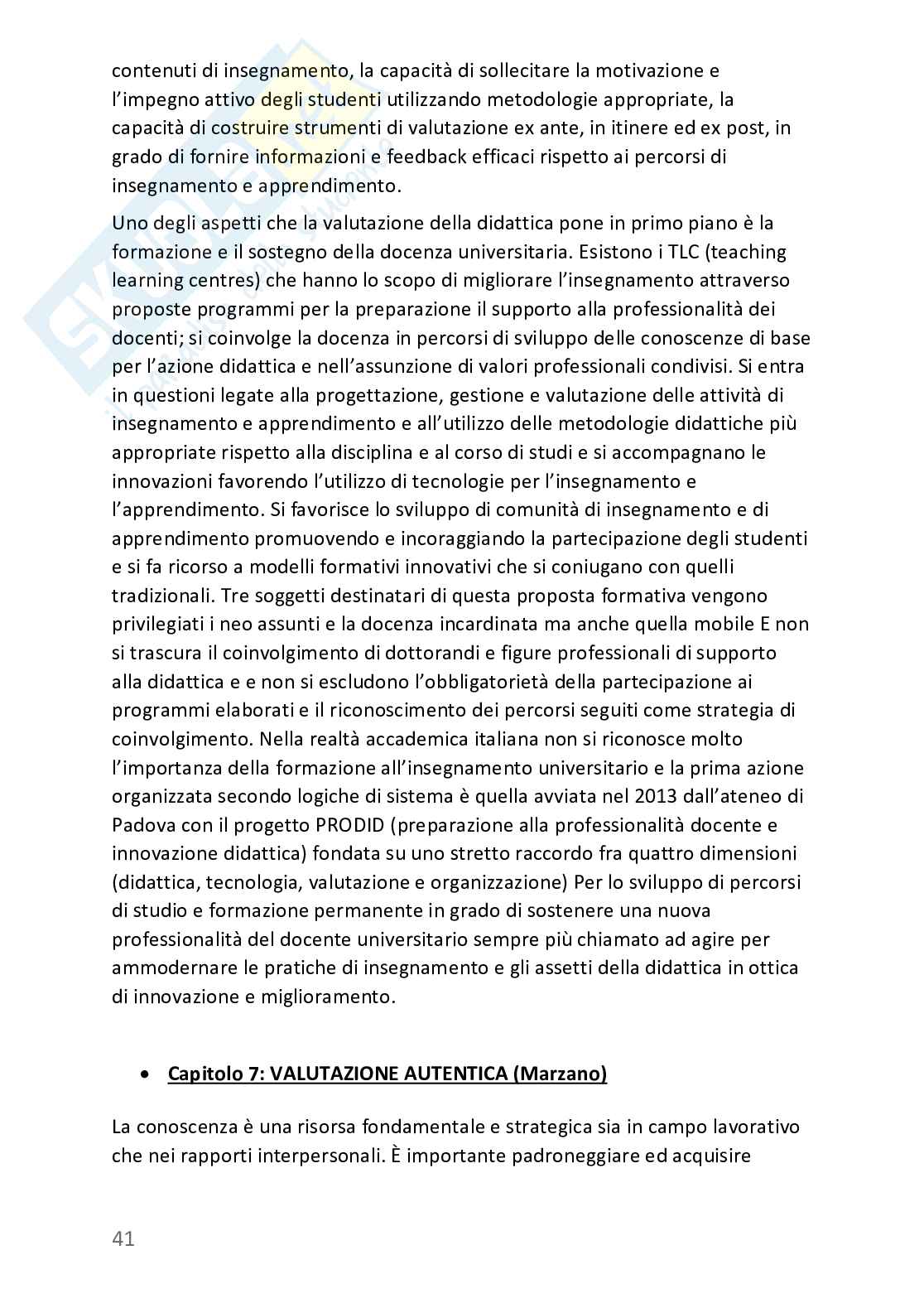 contenuti di insegnamento, la capacità di sollecitare la motivazione e l'impegno attivo degli studenti utilizzando metodologie appropriate, la capacità di costruire strumenti di valutazione ex ante, in itinere ed ex post, in grado di fornire informazioni e feedback efficaci rispetto ai percorsi di insegnamento e apprendimento.

Uno degli aspetti che la valutazione della didattica pone in primo piano è la formazione e il sostegno della docenza universitaria. Esistono i TLC (teaching learning centres) che hanno lo scopo di migliorare l'insegnamento attraverso proposte programmi per la preparazione il supporto alla professionalità dei docenti; si coinvolge la docenza in percorsi di sviluppo delle conoscenze di base per l'azione didattica e nell'assunzione di valori professionali condivisi. Si entra in questioni legate alla progettazione, gestione e valutazione delle attività di insegnamento e apprendimento e all'utilizzo delle metodologie didattiche più appropriate rispetto alla disciplina e al corso di studi e si accompagnano le innovazioni favorendo l'utilizzo di tecnologie per l'insegnamento e l'apprendimento. Si favorisce lo sviluppo di comunità di insegnamento e di apprendimento promuovendo e incoraggiando la partecipazione degli studenti e si fa ricorso a modelli formativi innovativi che si coniugano con quelli tradizionali. Tre soggetti destinatari di questa proposta formativa vengono privilegiati i neo assunti e la docenza incardinata ma anche quella mobile E non si trascura il coinvolgimento di dottorandi e figure professionali di supporto alla didattica e e non si escludono l'obbligatorietà della partecipazione ai programmi elaborati e il riconoscimento dei percorsi seguiti come strategia di coinvolgimento. Nella realtà accademica italiana non si riconosce molto l'importanza della formazione all'insegnamento universitario e la prima azione organizzata secondo logiche di sistema è quella avviata nel 2013 dall'ateneo di Padova con il progetto PRODID (preparazione alla professionalità docente e innovazione didattica) fondata su uno stretto raccordo fra quattro dimensioni (didattica, tecnologia, valutazione e organizzazione) Per lo sviluppo di percorsi di studio e formazione permanente in grado di sostenere una nuova professionalità del docente universitario sempre più chiamato ad agire per ammodernare le pratiche di insegnamento e gli assetti della didattica in ottica di innovazione e miglioramento.

• Capitolo 7: VALUTAZIONE AUTENTICA (Marzano)

La conoscenza è una risorsa fondamentale e strategica sia in campo lavorativo che nei rapporti interpersonali. È importante padroneggiare ed acquisire

41